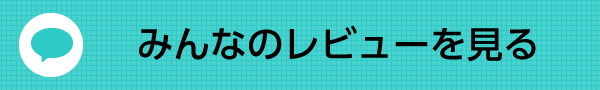 みんなのレビューを見る